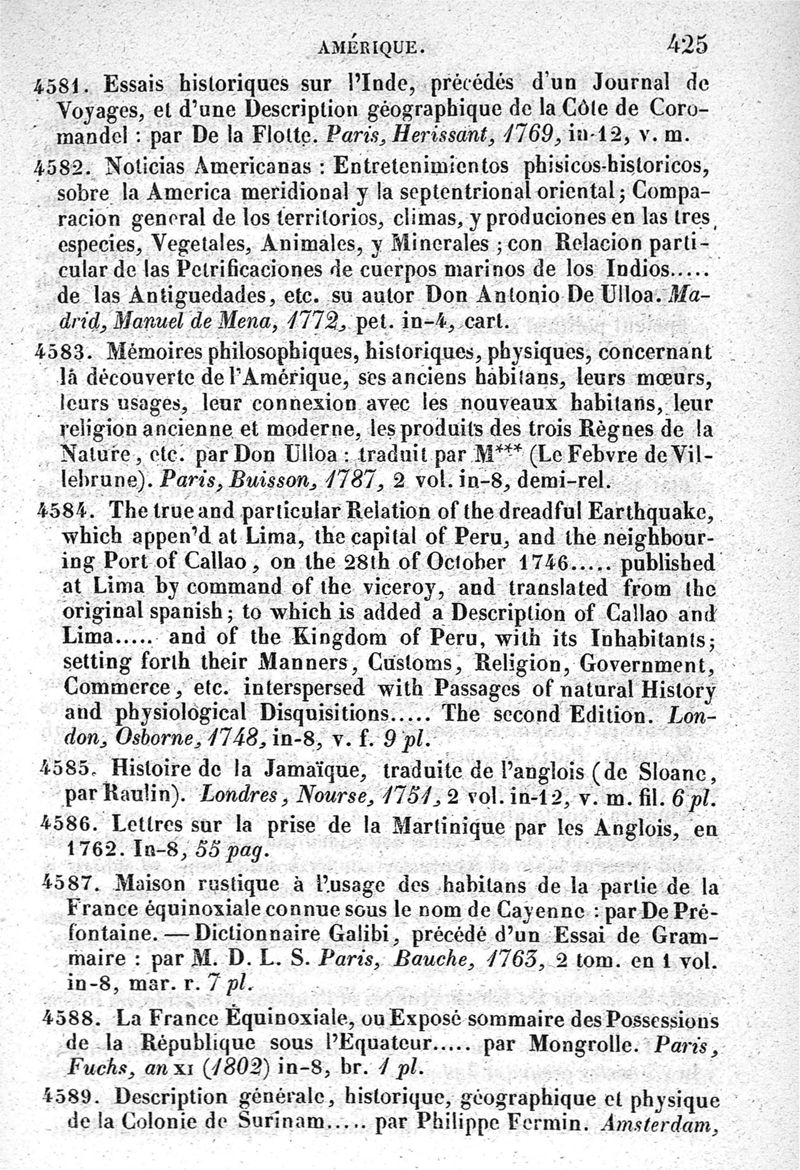 AMÉRIQUE. 425

4581. Essais historiques sur l'Inde, précédés d'un Journal de Voyages, et d'une Description géographique de la Côte de Coromandel : par De la Flotte. Paris, Herissant, 1769, in-12, v. m.

4582. Noticias Americanas : Entretenimientos phisicos-historicos, sobre la America meridional y la septentrional oriental; Comparacion general de los territorios, climas, y produciones en las tres especies, Vegetales, Animales, y Minerales ; con Relacion particular de las Petrificaciones de cuerpos marinos de los Indios..... de las Antiguedades, etc. su autor Don Antonio De Ulloa. Madrid, Manuel de Mena, 1772, pet. in-4, cart.

4583. Mémoires philosophiques, historiques, physiques, concernant la découverte de l'Amérique, ses anciens habitans, leurs mœurs, leurs usages, leur connexion avec les nouveaux habitans, leur religion ancienne et moderne, les produits des trois Règnes de la Nature, etc. par Don Ulloa : traduit par M*** (Le Febvre de Villebrune). Paris, Buisson, 1787, 2 vol. in-8, demi-rel.

4584. The true and particular Relation of the dreadful Earthquake, which appen'd at Lima, the capital of Peru, and the neighbouring Port of Callao, on the 28th of October 1746..... published at Lima by command of the viceroy, and translated from the original spanish; to which is added a Description of Callao and Lima..... and of the Kingdom of Peru, with its Inhabitants; setting forth their Manners, Customs, Religion, Government, Commerce, etc. interspersed with Passages of natural History and physiological Disquisitions..... The second Edition. London, Osborne, 1748, in-8, v. f. 9 pl.

4585. Histoire de la Jamaïque, traduite de l'anglois (de Sloane, par Raulin). Londres, Nourse, 1751, 2 vol. in-12, v. m. fil. 6 pl.

4586. Lettres sur la prise de la Martinique par les Anglois, en 1762. In-8, 55 pag.

4587. Maison rustique à l'usage des habitans de la partie de la France équinoxiale connue sous le nom de Cayenne : par De Préfontaine. — Dictionnaire Galibi, précédé d'un Essai de Grammaire : par M. D. L. S. Paris, Bauche, 1763, 2 tom. en 1 vol. in-8, mar. r. 7 pl.

4588. La France Équinoxiale, ou Exposé sommaire des Possessions de la République sous l'Equateur..... par Mongrolle. Paris, Fuchs, an XI (1802) in-8, br. 1 pl.

4589. Description générale, historique, géographique et physique de la Colonie de Surinam..... par Philippe Fermin. Amsterdam,